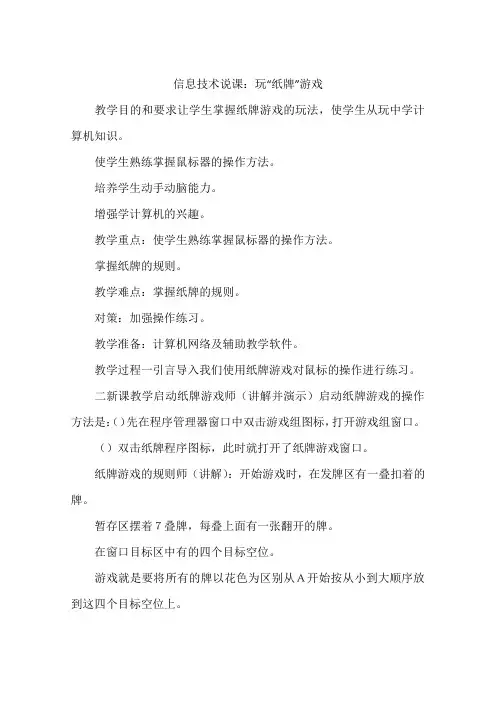 信息技术说课：玩“纸牌”游戏

教学目的和要求让学生掌握纸牌游戏的玩法，使学生从玩中学计算机知识。

使学生熟练掌握鼠标器的操作方法。

培养学生动手动脑能力。

增强学计算机的兴趣。

教学重点：使学生熟练掌握鼠标器的操作方法。

掌握纸牌的规则。

教学难点：掌握纸牌的规则。

对策：加强操作练习。

教学准备：计算机网络及辅助教学软件。

教学过程一引言导入我们使用纸牌游戏对鼠标的操作进行练习。

二新课教学启动纸牌游戏师（讲解并演示）启动纸牌游戏的操作方法是:()先在程序管理器窗口中双击游戏组图标，打开游戏组窗口。

（）双击纸牌程序图标，此时就打开了纸牌游戏窗口。

纸牌游戏的规则师（讲解）：开始游戏时，在发牌区有一叠扣着的牌。

暂存区摆着7叠牌，每叠上面有一张翻开的牌。

在窗口目标区中有的四个目标空位。

游戏就是要将所有的牌以花色为区别从A开始按从小到大顺序放到这四个目标空位上。